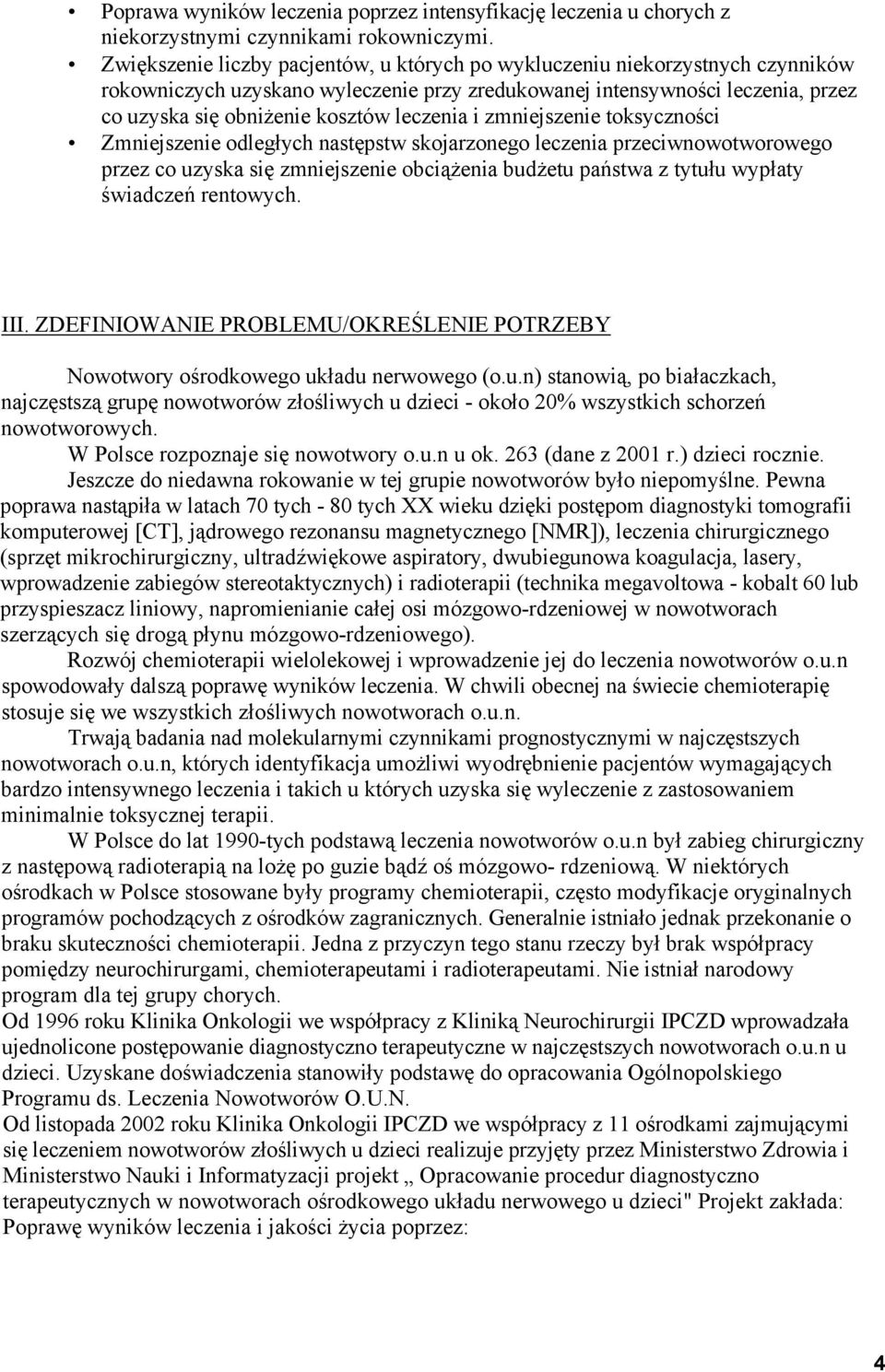 • Poprawa wyników leczenia poprzez intensyfikację leczenia u chorych z niekorzystnymi czynnikami rokowniczymi.
• Zwiększenie liczby pacjentów, u których po wykluczeniu niekorzystnych czynników rokowniczych uzyskano wyleczenie przy zredukowanej intensywności leczenia, przez co uzyska się obniżenie kosztów leczenia i zmniejszenie toksyczności
• Zmniejszenie odległych następstw skojarzonego leczenia przeciwnowotworowego przez co uzyska się zmniejszenie obciążenia budżetu państwa z tytułu wypłaty świadczeń rentowych.

III. ZDEFINIOWANIE PROBLEMU/OKREŚLENIE POTRZEBY

Nowotwory ośrodkowego układu nerwowego (o.u.n) stanowią, po białaczkach, najczęstszą grupę nowotworów złośliwych u dzieci - około 20% wszystkich schorzeń nowotworowych.
W Polsce rozpoznaje się nowotwory o.u.n u ok. 263 (dane z 2001 r.) dzieci rocznie.
Jeszcze do niedawna rokowanie w tej grupie nowotworów było niepomyślne. Pewna poprawa nastąpiła w latach 70 tych - 80 tych XX wieku dzięki postępom diagnostyki tomografii komputerowej [CT], jądrowego rezonansu magnetycznego [NMR]), leczenia chirurgicznego (sprzęt mikrochirurgiczny, ultradźwiękowe aspiratory, dwubiegunowa koagulacja, lasery, wprowadzenie zabiegów stereotaktycznych) i radioterapii (technika megavoltowa - kobalt 60 lub przyspieszacz liniowy, napromienianie całej osi mózgowo-rdzeniowej w nowotworach szerzących się drogą płynu mózgowo-rdzeniowego).
Rozwój chemioterapii wielolekowej i wprowadzenie jej do leczenia nowotworów o.u.n spowodowały dalszą poprawę wyników leczenia. W chwili obecnej na świecie chemioterapię stosuje się we wszystkich złośliwych nowotworach o.u.n.
Trwają badania nad molekularnymi czynnikami prognostycznymi w najczęstszych nowotworach o.u.n, których identyfikacja umożliwi wyodrębnienie pacjentów wymagających bardzo intensywnego leczenia i takich u których uzyska się wyleczenie z zastosowaniem minimalnie toksycznej terapii.
W Polsce do lat 1990-tych podstawą leczenia nowotworów o.u.n był zabieg chirurgiczny z następową radioterapią na lożę po guzie bądź oś mózgowo- rdzeniową. W niektórych ośrodkach w Polsce stosowane były programy chemioterapii, często modyfikacje oryginalnych programów pochodzących z ośrodków zagranicznych. Generalnie istniało jednak przekonanie o braku skuteczności chemioterapii. Jedna z przyczyn tego stanu rzeczy był brak współpracy pomiędzy neurochirurgami, chemioterapeutami i radioterapeutami. Nie istniał narodowy program dla tej grupy chorych.
Od 1996 roku Klinika Onkologii we współpracy z Kliniką Neurochirurgii IPCZD wprowadzała ujednolicone postępowanie diagnostyczno terapeutyczne w najczęstszych nowotworach o.u.n u dzieci. Uzyskane doświadczenia stanowiły podstawę do opracowania Ogólnopolskiego Programu ds. Leczenia Nowotworów O.U.N.
Od listopada 2002 roku Klinika Onkologii IPCZD we współpracy z 11 ośrodkami zajmującymi się leczeniem nowotworów złośliwych u dzieci realizuje przyjęty przez Ministerstwo Zdrowia i Ministerstwo Nauki i Informatyzacji projekt „ Opracowanie procedur diagnostyczno terapeutycznych w nowotworach ośrodkowego układu nerwowego u dzieci" Projekt zakłada: Poprawę wyników leczenia i jakości życia poprzez:

4